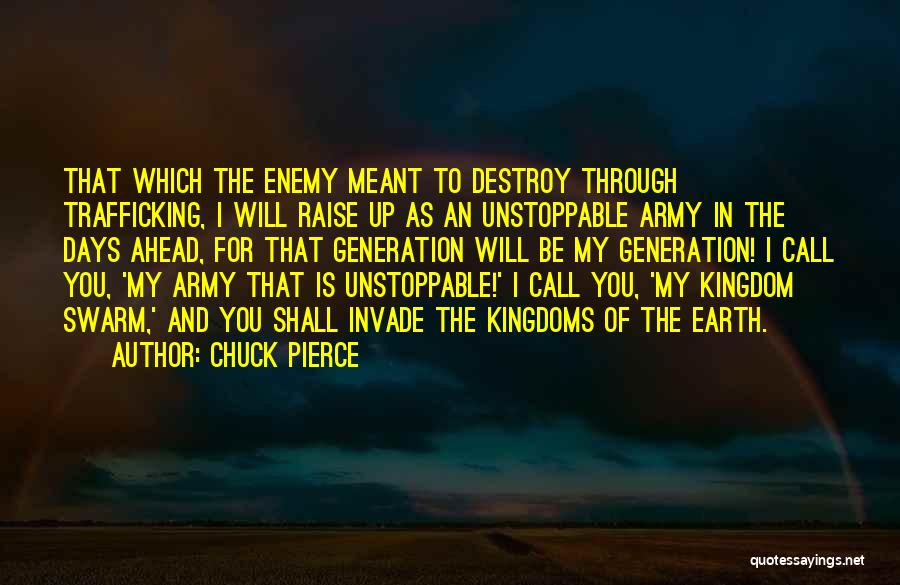 THAT WHICH THE ENEMY MEANT TO DESTROY THROUGH TRAFFICKING, I WILL RAISE UP AS AN UNSTOPPABLE ARMY IN THE DAYS AHEAD, FOR THAT GENERATION WILL BE MY GENERATION! I CALL YOU, 'MY ARMY THAT IS UNSTOPPABLE!' I CALL YOU, 'MY KINGDOM SWARM,' AND YOU SHALL INVADE THE KINGDOMS OF THE EARTH.

AUTHOR: CHUCK PIERCE

quotessayings.net